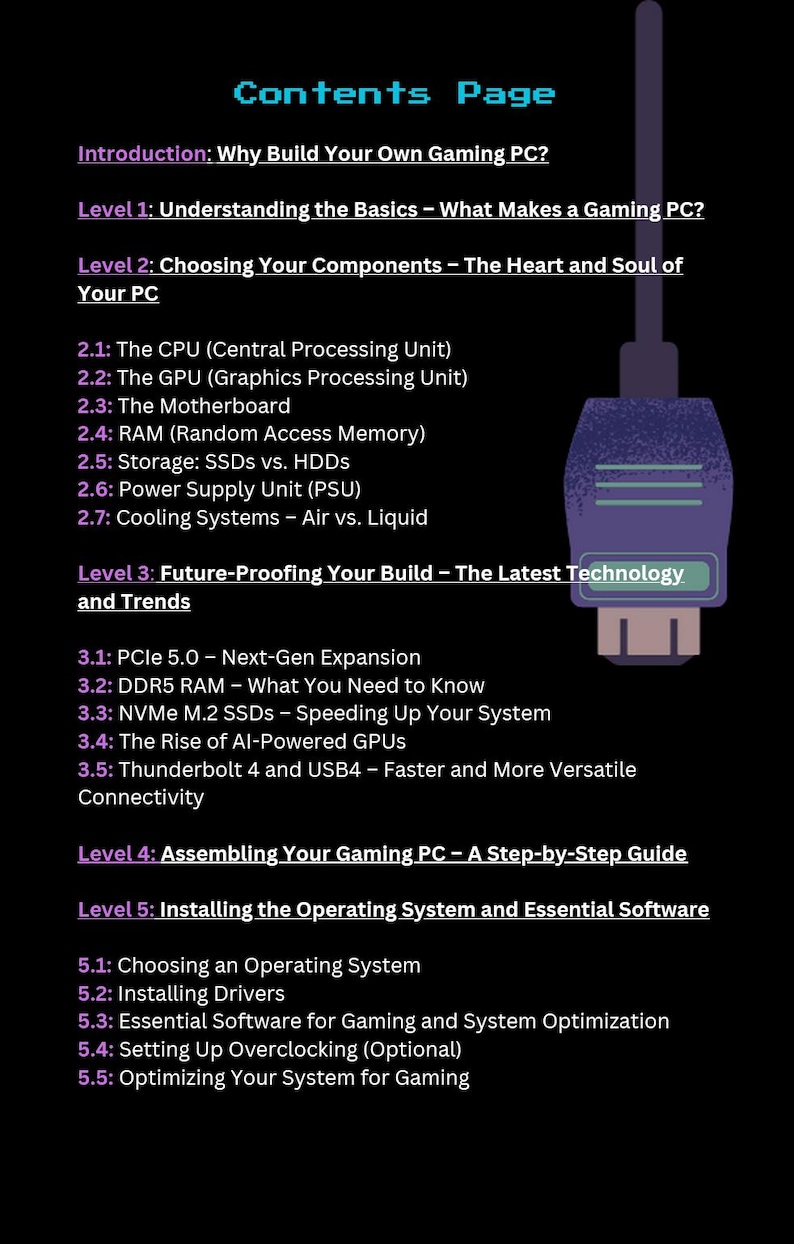 Contents Page

Introduction: Why Build Your Own Gaming PC?

Level 1: Understanding the Basics – What Makes a Gaming PC?

Level 2: Choosing Your Components – The Heart and Soul of Your PC

2.1: The CPU (Central Processing Unit)
2.2: The GPU (Graphics Processing Unit)
2.3: The Motherboard
2.4: RAM (Random Access Memory)
2.5: Storage: SSDs vs. HDDs
2.6: Power Supply Unit (PSU)
2.7: Cooling Systems – Air vs. Liquid

Level 3: Future-Proofing Your Build – The Latest Technology and Trends

3.1: PCIe 5.0 – Next-Gen Expansion
3.2: DDR5 RAM – What You Need to Know
3.3: NVMe M.2 SSDs – Speeding Up Your System
3.4: The Rise of AI-Powered GPUs
3.5: Thunderbolt 4 and USB4 – Faster and More Versatile Connectivity

Level 4: Assembling Your Gaming PC – A Step-by-Step Guide

Level 5: Installing the Operating System and Essential Software

5.1: Choosing an Operating System
5.2: Installing Drivers
5.3: Essential Software for Gaming and System Optimization
5.4: Setting Up Overclocking (Optional)
5.5: Optimizing Your System for Gaming